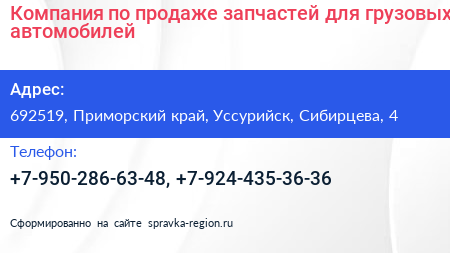 Компания по продаже запчастей для грузовых автомобилей

Адрес:

692519, Приморский край, Уссурийск, Сибирцева, 4

Телефон:

+7-950-286-63-48, +7-924-435-36-36

Сформированно на сайте spravka-region.ru